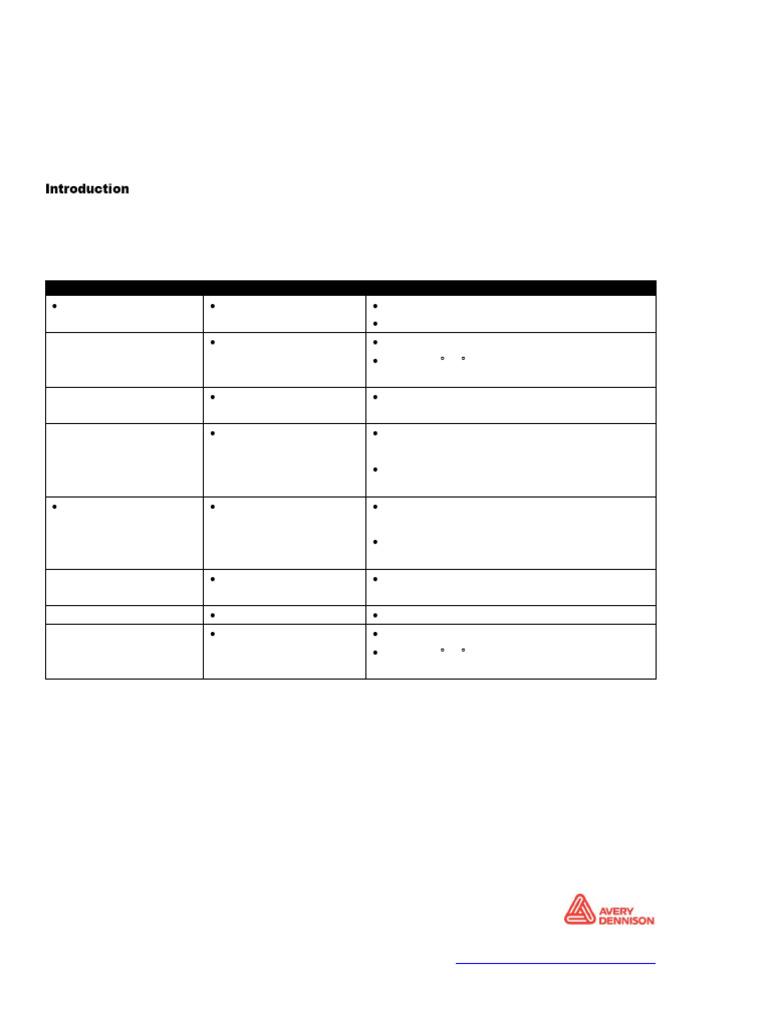 Introduction

AVERY DENNISON